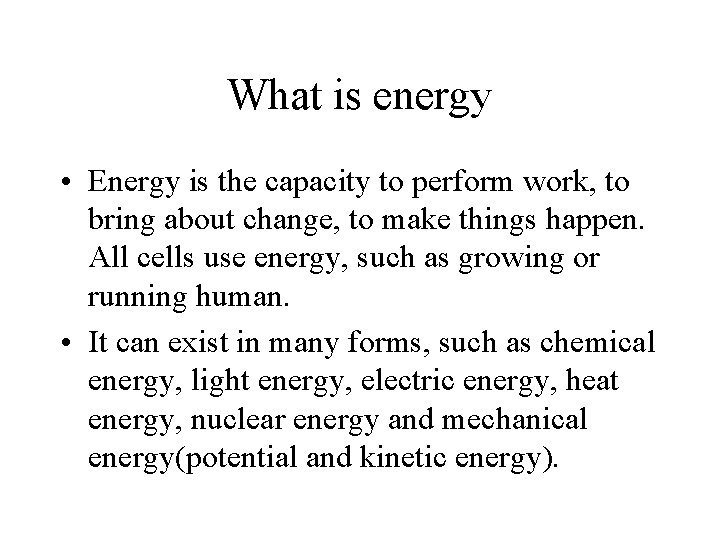 What is energy

• Energy is the capacity to perform work, to bring about change, to make things happen. All cells use energy, such as growing or running human.
• It can exist in many forms, such as chemical energy, light energy, electric energy, heat energy, nuclear energy and mechanical energy(potential and kinetic energy).